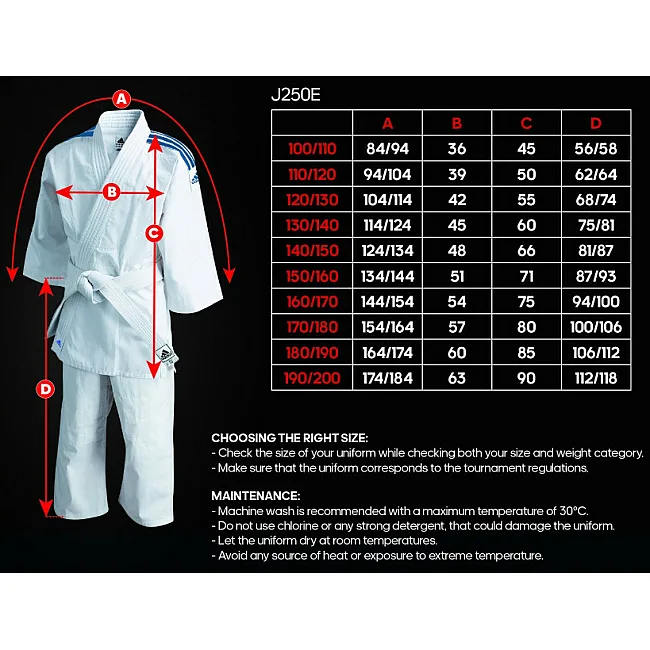 A

B

C

D

J250E

| | A | B | C | D |
|---|---|---|---|---|
| 100/110 | 84/94 | 36 | 45 | 56/58 |
| 110/120 | 94/104 | 39 | 50 | 62/64 |
| 120/130 | 104/114 | 42 | 55 | 68/74 |
| 130/140 | 114/124 | 45 | 60 | 75/81 |
| 140/150 | 124/134 | 48 | 66 | 81/87 |
| 150/160 | 134/144 | 51 | 71 | 87/93 |
| 160/170 | 144/154 | 54 | 75 | 94/100 |
| 170/180 | 154/164 | 57 | 80 | 100/106 |
| 180/190 | 164/174 | 60 | 85 | 106/112 |
| 190/200 | 174/184 | 63 | 90 | 112/118 |

CHOOSING THE RIGHT SIZE:
- Check the size of your uniform while checking both your size and weight category.
- Make sure that the uniform corresponds to the tournament regulations.

MAINTENANCE:
- Machine wash is recommended with a maximum temperature of 30°C.
- Do not use chlorine or any strong detergent, that could damage the uniform.
- Let the uniform dry at room temperatures.
- Avoid any source of heat or exposure to extreme temperature.